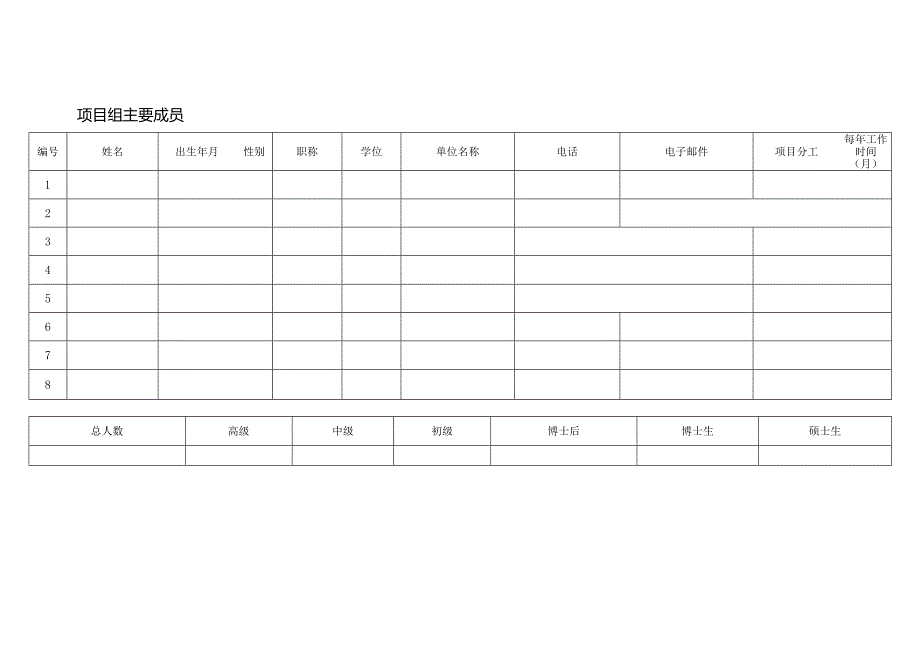 项目组主要成员

| 编号 | 姓名 | 出生年月 性别 | 职称 | 学位 | 单位名称 | 电话 | 电子邮件 | 项目分工 每年工作时间（月） |
|---|---|---|---|---|---|---|---|---|
| 1 | | | | | | | | |
| 2 | | | | | | | | |
| 3 | | | | | | | | |
| 4 | | | | | | | | |
| 5 | | | | | | | | |
| 6 | | | | | | | | |
| 7 | | | | | | | | |
| 8 | | | | | | | | |

| 总人数 | 高级 | 中级 | 初级 | 博士后 | 博士生 | 硕士生 |
|---|---|---|---|---|---|---|
| | | | | | | |